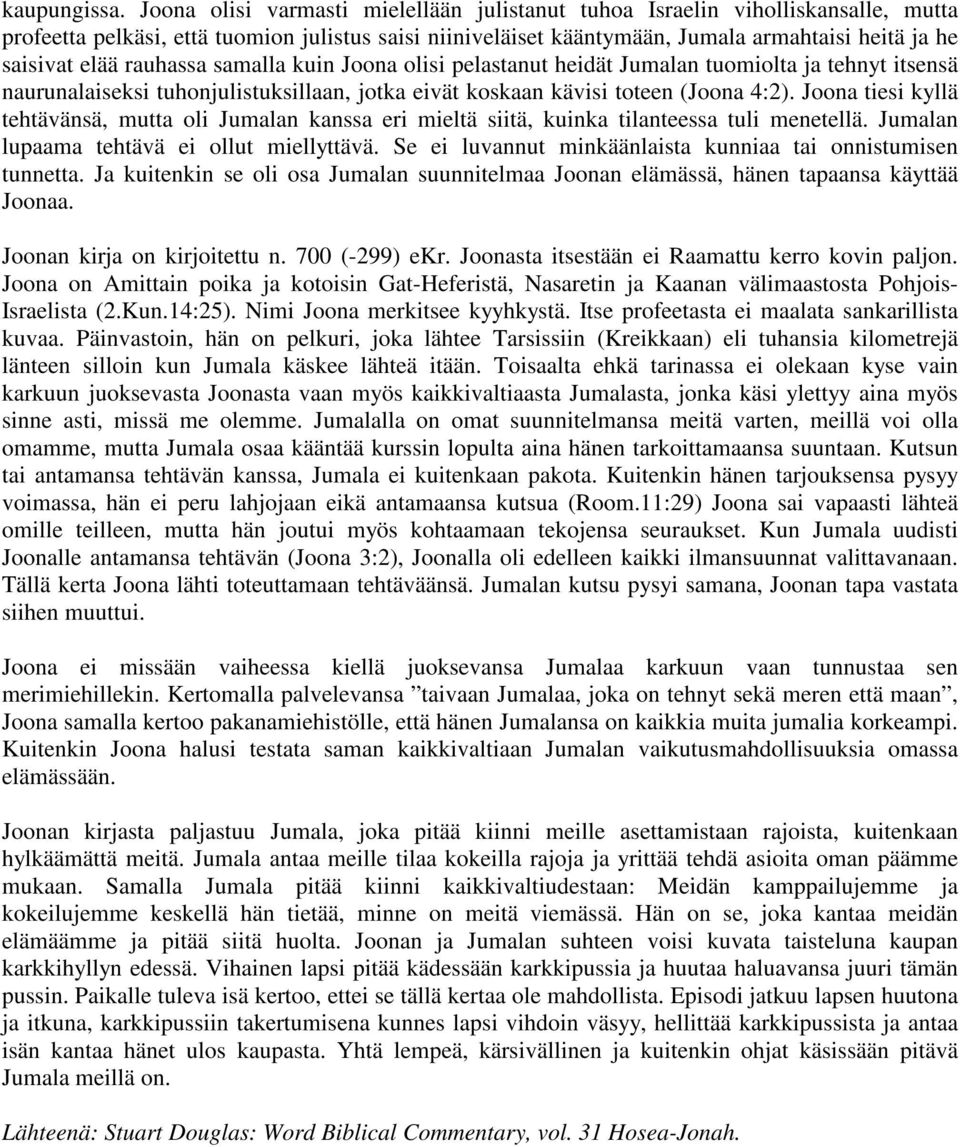 kaupungissa. Joona olisi varmasti mielellään julistanut tuhoa Israelin viholliskansalle, mutta profeetta pelkäsi, että tuomion julistus saisi niiniveläiset kääntymään, Jumala armahtaisi heitä ja he saisivat elää rauhassa samalla kuin Joona olisi pelastanut heidät Jumalan tuomiolta ja tehnyt itsensä naurunalaiseksi tuhonjulistuksillaan, jotka eivät koskaan kävisi toteen (Joona 4:2). Joona tiesi kyllä tehtävänsä, mutta oli Jumalan kanssa eri mieltä siitä, kuinka tilanteessa tuli menetellä. Jumalan lupaama tehtävä ei ollut miellyttävä. Se ei luvannut minkäänlaista kunniaa tai onnistumisen tunnetta. Ja kuitenkin se oli osa Jumalan suunnitelmaa Joonan elämässä, hänen tapaansa käyttää Joonaa.

Joonan kirja on kirjoitettu n. 700 (-299) eKr. Joonasta itsestään ei Raamattu kerro kovin paljon. Joona on Amittain poika ja kotoisin Gat-Heferistä, Nasaretin ja Kaanan välimaastosta Pohjois-Israelista (2.Kun.14:25). Nimi Joona merkitsee kyyhkystä. Itse profeetasta ei maalata sankarillista kuvaa. Päinvastoin, hän on pelkuri, joka lähtee Tarsissiin (Kreikkaan) eli tuhansia kilometrejä länteen silloin kun Jumala käskee lähteä itään. Toisaalta ehkä tarinassa ei olekaan kyse vain karkuun juoksevasta Joonasta vaan myös kaikkivaltiaasta Jumalasta, jonka käsi ylettyy aina myös sinne asti, missä me olemme. Jumalalla on omat suunnitelmansa meitä varten, meillä voi olla omamme, mutta Jumala osaa kääntää kurssin lopulta aina hänen tarkoittamaansa suuntaan. Kutsun tai antamansa tehtävän kanssa, Jumala ei kuitenkaan pakota. Kuitenkin hänen tarjouksensa pysyy voimassa, hän ei peru lahjojaan eikä antamaansa kutsua (Room.11:29) Joona sai vapaasti lähteä omille teilleen, mutta hän joutui myös kohtaamaan tekojensa seuraukset. Kun Jumala uudisti Joonalle antamansa tehtävän (Joona 3:2), Joonalla oli edelleen kaikki ilmansuunnat valittavanaan. Tällä kerta Joona lähti toteuttamaan tehtäväänsä. Jumalan kutsu pysyi samana, Joonan tapa vastata siihen muuttui.

Joona ei missään vaiheessa kiellä juoksevansa Jumalaa karkuun vaan tunnustaa sen merimiehillekin. Kertomalla palvelevansa ”taivaan Jumalaa, joka on tehnyt sekä meren että maan”, Joona samalla kertoo pakanamiehistölle, että hänen Jumalansa on kaikkia muita jumalia korkeampi. Kuitenkin Joona halusi testata saman kaikkivaltiaan Jumalan vaikutusmahdollisuuksia omassa elämässään.

Joonan kirjasta paljastuu Jumala, joka pitää kiinni meille asettamistaan rajoista, kuitenkaan hylkäämättä meitä. Jumala antaa meille tilaa kokeilla rajoja ja yrittää tehdä asioita oman päämme mukaan. Samalla Jumala pitää kiinni kaikkivaltiudestaan: Meidän kamppailujemme ja kokeilujemme keskellä hän tietää, minne on meitä viemässä. Hän on se, joka kantaa meidän elämäämme ja pitää siitä huolta. Joonan ja Jumalan suhteen voisi kuvata taisteluna kaupan karkkihyllyn edessä. Vihainen lapsi pitää kädessään karkkipussia ja huutaa haluavansa juuri tämän pussin. Paikalle tuleva isä kertoo, ettei se tällä kertaa ole mahdollista. Episodi jatkuu lapsen huutona ja itkuna, karkkipussiin takertumisena kunnes lapsi vihdoin väsyy, hellittää karkkipussista ja antaa isän kantaa hänet ulos kaupasta. Yhtä lempeä, kärsivällinen ja kuitenkin ohjat käsissään pitävä Jumala meillä on.

Lähteenä: Stuart Douglas: Word Biblical Commentary, vol. 31 Hosea-Jonah.